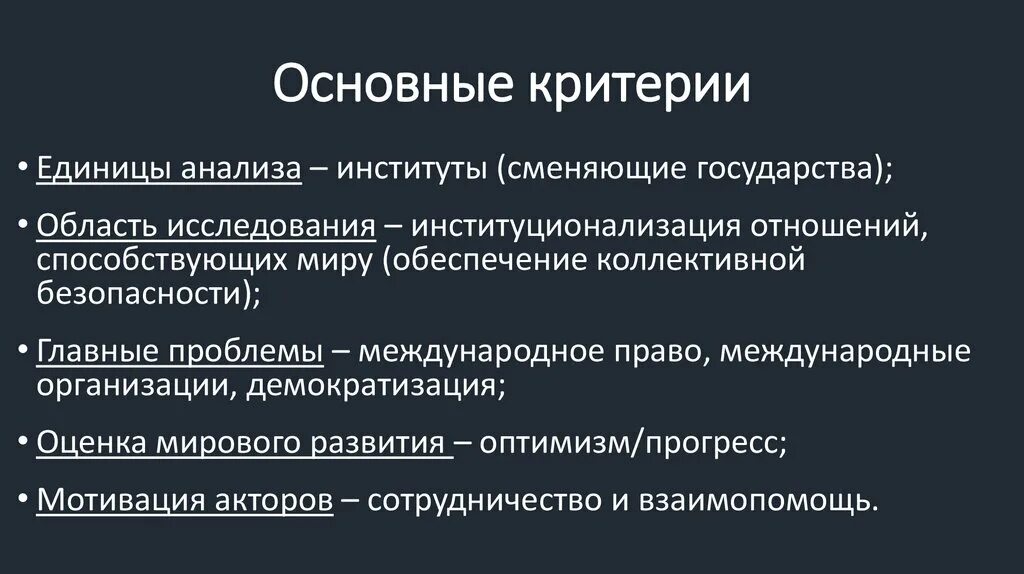 Основные критерии

• Единицы анализа – институты (сменяющие государства);

• Область исследования – институционализация отношений, способствующих миру (обеспечение коллективной безопасности);

• Главные проблемы – международное право, международные организации, демократизация;

• Оценка мирового развития – оптимизм/прогресс;

• Мотивация акторов – сотрудничество и взаимопомощь.